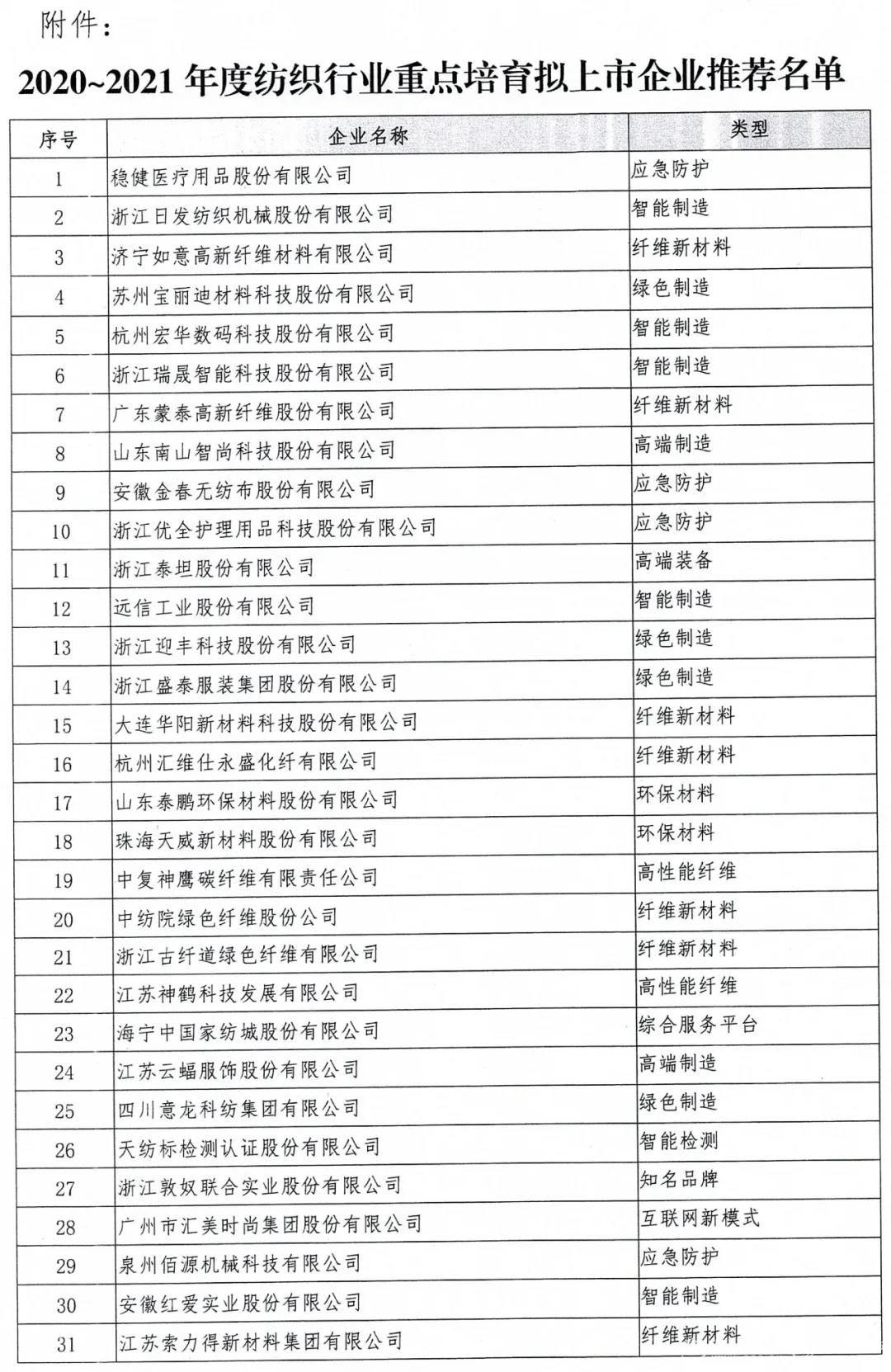 附件：

2020~2021 年度纺织行业重点培育拟上市企业推荐名单

| 序号 | 企业名称 | 类型 |
|---|---|---|
| 1 | 稳健医疗用品股份有限公司 | 应急防护 |
| 2 | 浙江日发纺织机械股份有限公司 | 智能制造 |
| 3 | 济宁如意高新纤维材料有限公司 | 纤维新材料 |
| 4 | 苏州宝丽迪材料科技股份有限公司 | 绿色制造 |
| 5 | 杭州宏华数码科技股份有限公司 | 智能制造 |
| 6 | 浙江瑞晟智能科技股份有限公司 | 智能制造 |
| 7 | 广东蒙泰高新纤维股份有限公司 | 纤维新材料 |
| 8 | 山东南山智尚科技股份有限公司 | 高端制造 |
| 9 | 安徽金春无纺布股份有限公司 | 应急防护 |
| 10 | 浙江优全护理用品科技股份有限公司 | 应急防护 |
| 11 | 浙江泰坦股份有限公司 | 高端装备 |
| 12 | 远信工业股份有限公司 | 智能制造 |
| 13 | 浙江迎丰科技股份有限公司 | 绿色制造 |
| 14 | 浙江盛泰服装集团股份有限公司 | 绿色制造 |
| 15 | 大连华阳新材料科技股份有限公司 | 纤维新材料 |
| 16 | 杭州汇维仕永盛化纤有限公司 | 纤维新材料 |
| 17 | 山东泰鹏环保材料股份有限公司 | 环保材料 |
| 18 | 珠海天威新材料股份有限公司 | 环保材料 |
| 19 | 中复神鹰碳纤维有限责任公司 | 高性能纤维 |
| 20 | 中纺院绿色纤维股份公司 | 纤维新材料 |
| 21 | 浙江古纤道绿色纤维有限公司 | 纤维新材料 |
| 22 | 江苏神鹤科技发展有限公司 | 高性能纤维 |
| 23 | 海宁中国家纺城股份有限公司 | 综合服务平台 |
| 24 | 江苏云蝠服饰股份有限公司 | 高端制造 |
| 25 | 四川意龙科纺集团有限公司 | 绿色制造 |
| 26 | 天纺标检测认证股份有限公司 | 智能检测 |
| 27 | 浙江敦奴联合实业股份有限公司 | 知名品牌 |
| 28 | 广州市汇美时尚集团股份有限公司 | 互联网新模式 |
| 29 | 泉州佰源机械科技有限公司 | 应急防护 |
| 30 | 安徽红爱实业股份有限公司 | 智能制造 |
| 31 | 江苏索力得新材料集团有限公司 | 纤维新材料 |